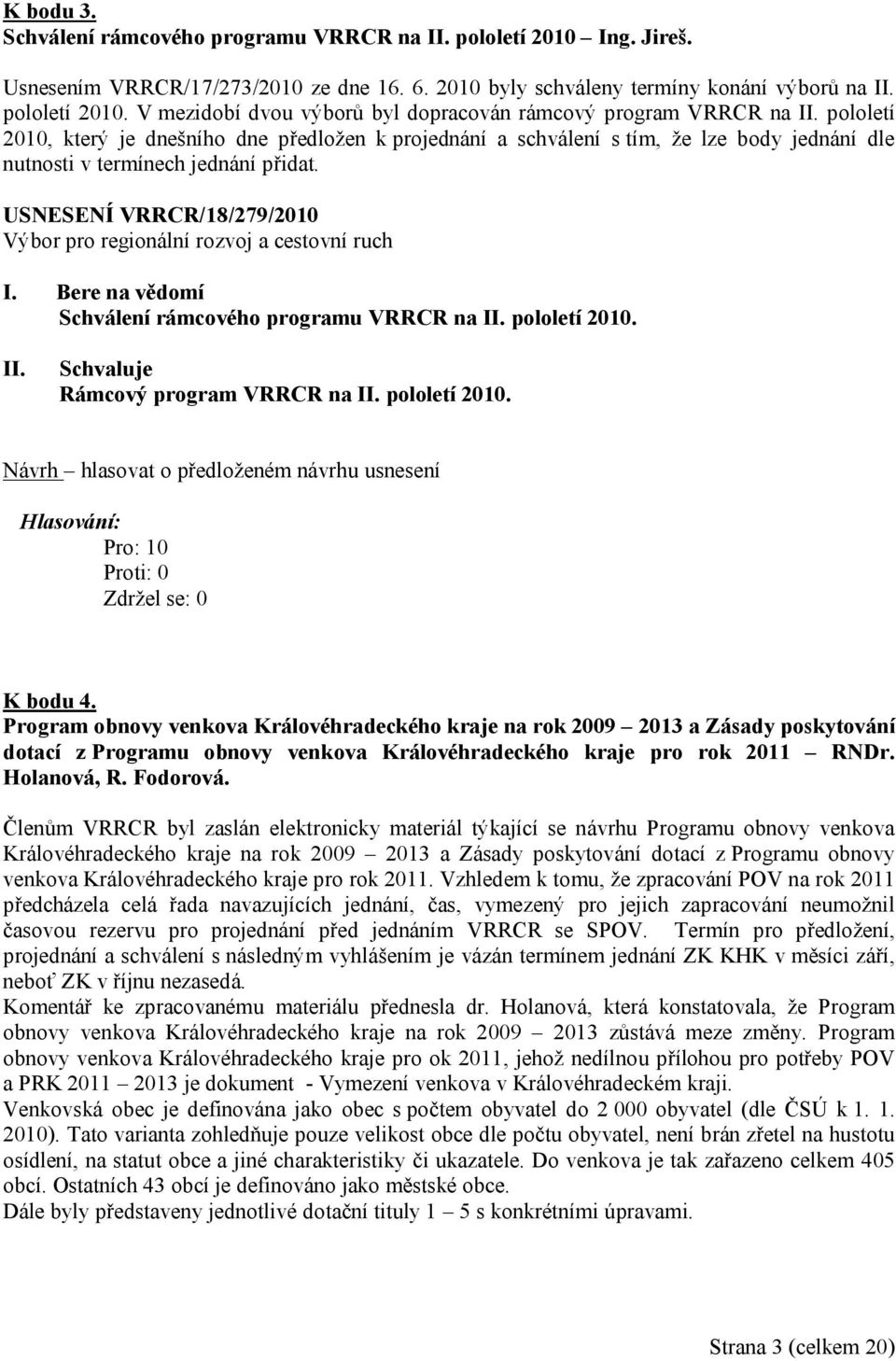 K bodu 3.
Schválení rámcového programu VRRCR na II. pololetí 2010 – Ing. Jireš.

Usnesením VRRCR/17/273/2010 ze dne 16. 6. 2010 byly schváleny termíny konání výborů na II. pololetí 2010. V mezidobí dvou výborů byl dopracován rámcový program VRRCR na II. pololetí 2010, který je dnešního dne předložen k projednání a schválení s tím, že lze body jednání dle nutnosti v termínech jednání přidat.

USNESENÍ VRRCR/18/279/2010
Výbor pro regionální rozvoj a cestovní ruch

I. Bere na vědomí
Schválení rámcového programu VRRCR na II. pololetí 2010.

II. Schvaluje
Rámcový program VRRCR na II. pololetí 2010.

Návrh – hlasovat o předloženém návrhu usnesení

Hlasování:
Pro: 10
Proti: 0
Zdržel se: 0

K bodu 4.
Program obnovy venkova Královéhradeckého kraje na rok 2009 – 2013 a Zásady poskytování dotací z Programu obnovy venkova Královéhradeckého kraje pro rok 2011 – RNDr. Holanová, R. Fodorová.

Členům VRRCR byl zaslán elektronicky materiál týkající se návrhu Programu obnovy venkova Královéhradeckého kraje na rok 2009 – 2013 a Zásady poskytování dotací z Programu obnovy venkova Královéhradeckého kraje pro rok 2011. Vzhledem k tomu, že zpracování POV na rok 2011 předcházela celá řada navazujících jednání, čas, vymezený pro jejich zapracování neumožnil časovou rezervu pro projednání před jednáním VRRCR se SPOV. Termín pro předložení, projednání a schválení s následným vyhlášením je vázán termínem jednání ZK KHK v měsíci září, neboť ZK v říjnu nezasedá.
Komentář ke zpracovanému materiálu přednesla dr. Holanová, která konstatovala, že Program obnovy venkova Královéhradeckého kraje na rok 2009 – 2013 zůstává meze změny. Program obnovy venkova Královéhradeckého kraje pro ok 2011, jehož nedílnou přílohou pro potřeby POV a PRK 2011 – 2013 je dokument - Vymezení venkova v Královéhradeckém kraji.
Venkovská obec je definována jako obec s počtem obyvatel do 2 000 obyvatel (dle ČSÚ k 1. 1. 2010). Tato varianta zohledňuje pouze velikost obce dle počtu obyvatel, není brán zřetel na hustotu osídlení, na statut obce a jiné charakteristiky či ukazatele. Do venkova je tak zařazeno celkem 405 obcí. Ostatních 43 obcí je definováno jako městské obce.
Dále byly představeny jednotlivé dotační tituly 1 – 5 s konkrétními úpravami.

Strana 3 (celkem 20)